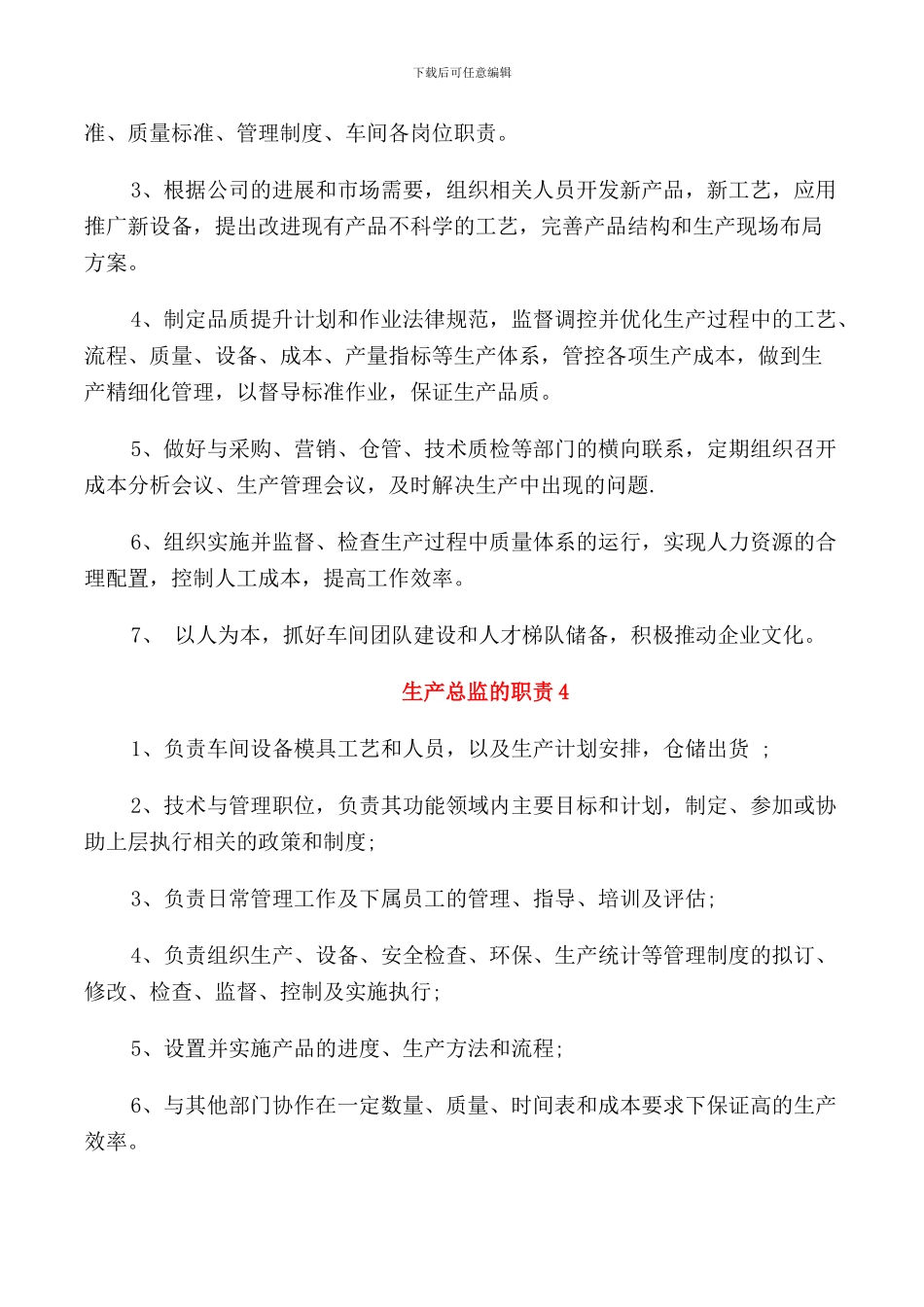 下载后可任意编辑

准、质量标准、管理制度、车间各岗位职责。

3、根据公司的进展和市场需要，组织相关人员开发新产品，新工艺，应用推广新设备，提出改进现有产品不科学的工艺，完善产品结构和生产现场布局方案。

4、制定品质提升计划和作业法律规范，监督调控并优化生产过程中的工艺、流程、质量、设备、成本、产量指标等生产体系，管控各项生产成本，做到生产精细化管理，以督导标准作业，保证生产品质。

5、做好与采购、营销、仓管、技术质检等部门的横向联系，定期组织召开成本分析会议、生产管理会议，及时解决生产中出现的问题.

6、组织实施并监督、检查生产过程中质量体系的运行，实现人力资源的合理配置，控制人工成本，提高工作效率。

7、 以人为本，抓好车间团队建设和人才梯队储备，积极推动企业文化。

生产总监的职责 4

1、负责车间设备模具工艺和人员，以及生产计划安排，仓储出货 ；

2、技术与管理职位，负责其功能领域内主要目标和计划，制定、参加或协助上层执行相关的政策和制度;

3、负责日常管理工作及下属员工的管理、指导、培训及评估;

4、负责组织生产、设备、安全检查、环保、生产统计等管理制度的拟订、修改、检查、监督、控制及实施执行;

5、设置并实施产品的进度、生产方法和流程;

6、与其他部门协作在一定数量、质量、时间表和成本要求下保证高的生产效率。